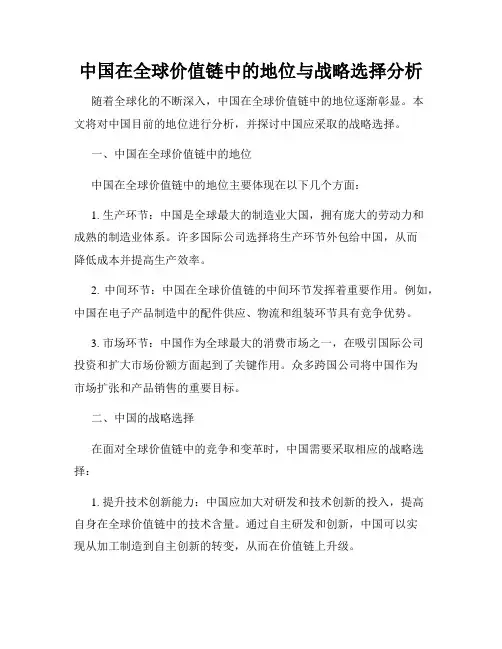 中国在全球价值链中的地位与战略选择分析

随着全球化的不断深入，中国在全球价值链中的地位逐渐彰显。本文将对中国目前的地位进行分析，并探讨中国应采取的战略选择。

一、中国在全球价值链中的地位

中国在全球价值链中的地位主要体现在以下几个方面：

1. 生产环节：中国是全球最大的制造业大国，拥有庞大的劳动力和成熟的制造业体系。许多国际公司选择将生产环节外包给中国，从而降低成本并提高生产效率。

2. 中间环节：中国在全球价值链的中间环节发挥着重要作用。例如，中国在电子产品制造中的配件供应、物流和组装环节具有竞争优势。

3. 市场环节：中国作为全球最大的消费市场之一，在吸引国际公司投资和扩大市场份额方面起到了关键作用。众多跨国公司将中国作为市场扩张和产品销售的重要目标。

二、中国的战略选择

在面对全球价值链中的竞争和变革时，中国需要采取相应的战略选择：

1. 提升技术创新能力：中国应加大对研发和技术创新的投入，提高自身在全球价值链中的技术含量。通过自主研发和创新，中国可以实现从加工制造到自主创新的转变，从而在价值链上升级。